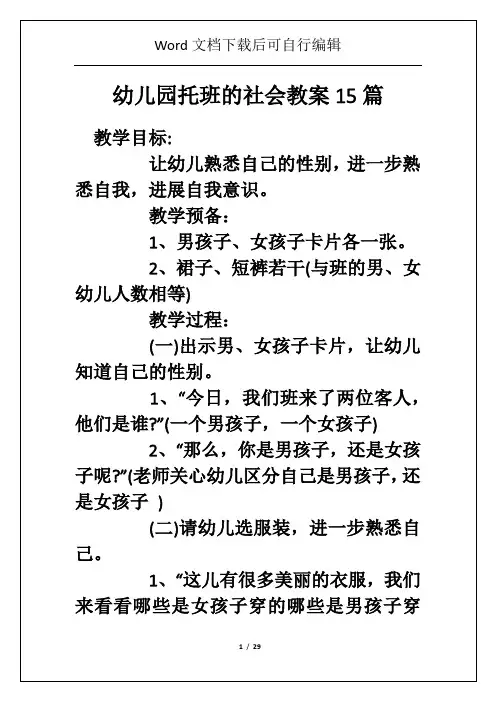 Word 文档下载后可自行编辑

幼儿园托班的社会教案 15 篇

教学目标:

让幼儿熟悉自己的性别，进一步熟悉自我，进展自我意识。

教学预备:

1、男孩子、女孩子卡片各一张。

2、裙子、短裤若干(与班的男、女幼儿人数相等)

教学过程:

(一)出示男、女孩子卡片，让幼儿知道自己的性别。

1、“今日，我们班来了两位客人，他们是谁?”(一个男孩子，一个女孩子)

2、“那么，你是男孩子，还是女孩子呢?”(老师关心幼儿区分自己是男孩子，还是女孩子 )

(二)请幼儿选服装，进一步熟悉自己。

1、“这儿有很多美丽的衣服，我们来看看哪些是女孩子穿的哪些是男孩子穿

1 / 29